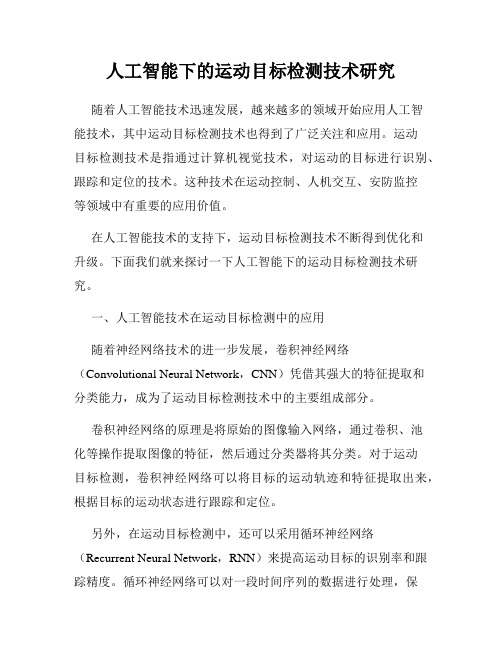 人工智能下的运动目标检测技术研究

随着人工智能技术迅速发展，越来越多的领域开始应用人工智能技术，其中运动目标检测技术也得到了广泛关注和应用。运动目标检测技术是指通过计算机视觉技术，对运动的目标进行识别、跟踪和定位的技术。这种技术在运动控制、人机交互、安防监控等领域中有重要的应用价值。

在人工智能技术的支持下，运动目标检测技术不断得到优化和升级。下面我们就来探讨一下人工智能下的运动目标检测技术研究。

一、人工智能技术在运动目标检测中的应用

随着神经网络技术的进一步发展，卷积神经网络（Convolutional Neural Network，CNN）凭借其强大的特征提取和分类能力，成为了运动目标检测技术中的主要组成部分。

卷积神经网络的原理是将原始的图像输入网络，通过卷积、池化等操作提取图像的特征，然后通过分类器将其分类。对于运动目标检测，卷积神经网络可以将目标的运动轨迹和特征提取出来，根据目标的运动状态进行跟踪和定位。

另外，在运动目标检测中，还可以采用循环神经网络（Recurrent Neural Network，RNN）来提高运动目标的识别率和跟踪精度。循环神经网络可以对一段时间序列的数据进行处理，保